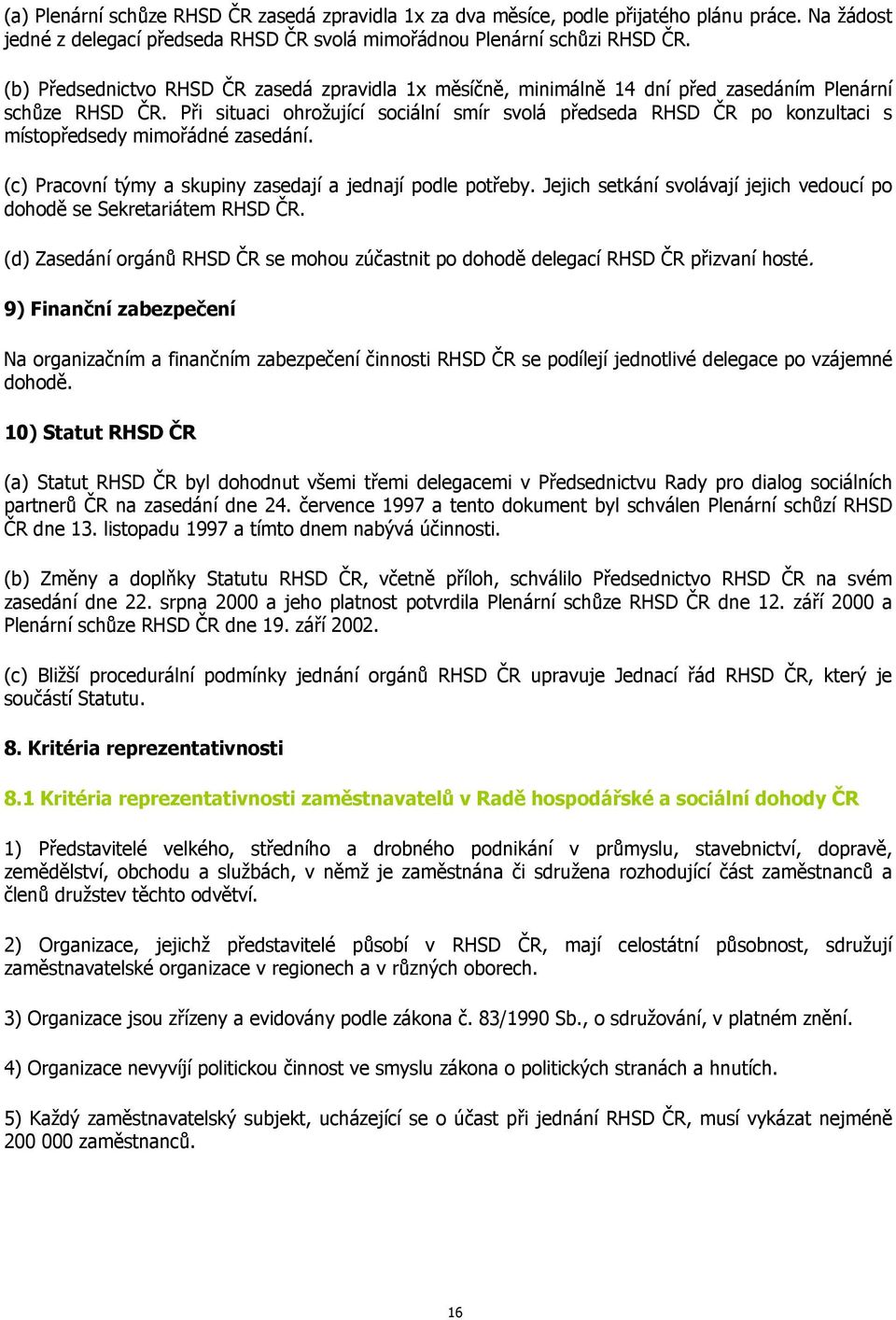 (a) Plenární schůze RHSD ČR zasedá zpravidla 1x za dva měsíce, podle přijatého plánu práce. Na žádost jedné z delegací předseda RHSD ČR svolá mimořádnou Plenární schůzi RHSD ČR.

(b) Předsednictvo RHSD ČR zasedá zpravidla 1x měsíčně, minimálně 14 dní před zasedáním Plenární schůze RHSD ČR. Při situaci ohrožující sociální smír svolá předseda RHSD ČR po konzultaci s místopředsedy mimořádné zasedání.

(c) Pracovní týmy a skupiny zasedají a jednají podle potřeby. Jejich setkání svolávají jejich vedoucí po dohodě se Sekretariátem RHSD ČR.

(d) Zasedání orgánů RHSD ČR se mohou zúčastnit po dohodě delegací RHSD ČR přizvaní hosté.

9) Finanční zabezpečení

Na organizačním a finančním zabezpečení činnosti RHSD ČR se podílejí jednotlivé delegace po vzájemné dohodě.

10) Statut RHSD ČR

(a) Statut RHSD ČR byl dohodnut všemi třemi delegacemi v Předsednictvu Rady pro dialog sociálních partnerů ČR na zasedání dne 24. července 1997 a tento dokument byl schválen Plenární schůzí RHSD ČR dne 13. listopadu 1997 a tímto dnem nabývá účinnosti.

(b) Změny a doplňky Statutu RHSD ČR, včetně příloh, schválilo Předsednictvo RHSD ČR na svém zasedání dne 22. srpna 2000 a jeho platnost potvrdila Plenární schůze RHSD ČR dne 12. září 2000 a Plenární schůze RHSD ČR dne 19. září 2002.

(c) Bližší procedurální podmínky jednání orgánů RHSD ČR upravuje Jednací řád RHSD ČR, který je součástí Statutu.

8. Kritéria reprezentativnosti

8.1 Kritéria reprezentativnosti zaměstnavatelů v Radě hospodářské a sociální dohody ČR

1) Představitelé velkého, středního a drobného podnikání v průmyslu, stavebnictví, dopravě, zemědělství, obchodu a službách, v němž je zaměstnána či sdružena rozhodující část zaměstnanců a členů družstev těchto odvětví.

2) Organizace, jejichž představitelé působí v RHSD ČR, mají celostátní působnost, sdružují zaměstnavatelské organizace v regionech a v různých oborech.

3) Organizace jsou zřízeny a evidovány podle zákona č. 83/1990 Sb., o sdružování, v platném znění.

4) Organizace nevyvíjí politickou činnost ve smyslu zákona o politických stranách a hnutích.

5) Každý zaměstnavatelský subjekt, ucházející se o účast při jednání RHSD ČR, musí vykázat nejméně 200 000 zaměstnanců.

16